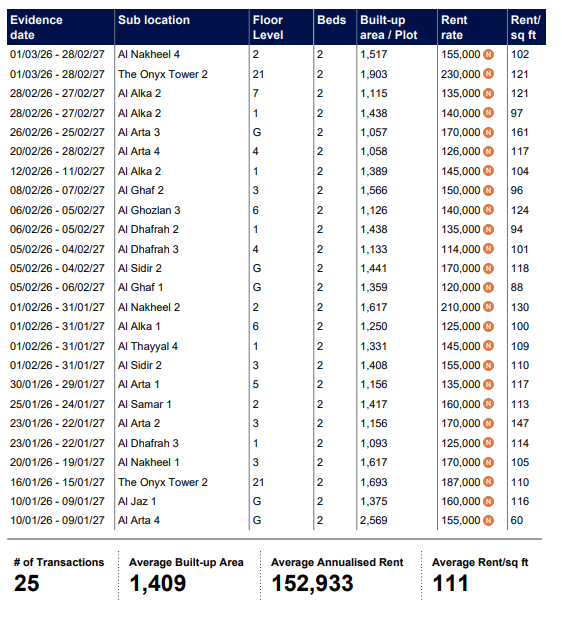 | Evidence date | Sub location | Floor Level | Beds | Built-up area / Plot | Rent rate | Rent/ sq ft |
|---|---|---|---|---|---|---|
| 01/03/26 - 28/02/27 | Al Nakheel 4 | 2 | 2 | 1,517 | 155,000 N | 102 |
| 01/03/26 - 28/02/27 | The Onyx Tower 2 | 21 | 2 | 1,903 | 230,000 N | 121 |
| 28/02/26 - 27/02/27 | Al Alka 2 | 7 | 2 | 1,115 | 135,000 N | 121 |
| 28/02/26 - 27/02/27 | Al Alka 2 | 1 | 2 | 1,438 | 140,000 N | 97 |
| 26/02/26 - 25/02/27 | Al Arta 3 | G | 2 | 1,057 | 170,000 N | 161 |
| 20/02/26 - 28/02/27 | Al Arta 4 | 4 | 2 | 1,058 | 126,000 N | 117 |
| 12/02/26 - 11/02/27 | Al Alka 2 | 1 | 2 | 1,389 | 145,000 N | 104 |
| 08/02/26 - 07/02/27 | Al Ghaf 2 | 3 | 2 | 1,566 | 150,000 N | 96 |
| 06/02/26 - 05/02/27 | Al Ghozlan 3 | 6 | 2 | 1,126 | 140,000 N | 124 |
| 06/02/26 - 05/02/27 | Al Dhafrah 2 | 1 | 2 | 1,438 | 135,000 N | 94 |
| 05/02/26 - 04/02/27 | Al Dhafrah 3 | 4 | 2 | 1,133 | 114,000 N | 101 |
| 05/02/26 - 04/02/27 | Al Sidir 2 | G | 2 | 1,441 | 170,000 N | 118 |
| 05/02/26 - 06/02/27 | Al Ghaf 1 | G | 2 | 1,359 | 120,000 N | 88 |
| 01/02/26 - 31/01/27 | Al Nakheel 2 | 2 | 2 | 1,617 | 210,000 N | 130 |
| 01/02/26 - 31/01/27 | Al Alka 1 | 6 | 2 | 1,250 | 125,000 N | 100 |
| 01/02/26 - 31/01/27 | Al Thayyal 4 | 1 | 2 | 1,331 | 145,000 N | 109 |
| 01/02/26 - 31/01/27 | Al Sidir 2 | 3 | 2 | 1,408 | 155,000 N | 110 |
| 30/01/26 - 29/01/27 | Al Arta 1 | 5 | 2 | 1,156 | 135,000 N | 117 |
| 25/01/26 - 24/01/27 | Al Samar 1 | 2 | 2 | 1,417 | 160,000 N | 113 |
| 23/01/26 - 22/01/27 | Al Arta 2 | 3 | 2 | 1,156 | 170,000 N | 147 |
| 23/01/26 - 22/01/27 | Al Dhafrah 3 | 1 | 2 | 1,093 | 125,000 N | 114 |
| 20/01/26 - 19/01/27 | Al Nakheel 1 | 3 | 2 | 1,617 | 170,000 N | 105 |
| 16/01/26 - 15/01/27 | The Onyx Tower 2 | 21 | 2 | 1,693 | 187,000 N | 110 |
| 10/01/26 - 09/01/27 | Al Jaz 1 | G | 2 | 1,375 | 160,000 N | 116 |
| 10/01/26 - 09/01/27 | Al Arta 4 | G | 2 | 2,569 | 155,000 N | 60 |

# of Transactions
25

Average Built-up Area
1,409

Average Annualised Rent
152,933

Average Rent/sq ft
111